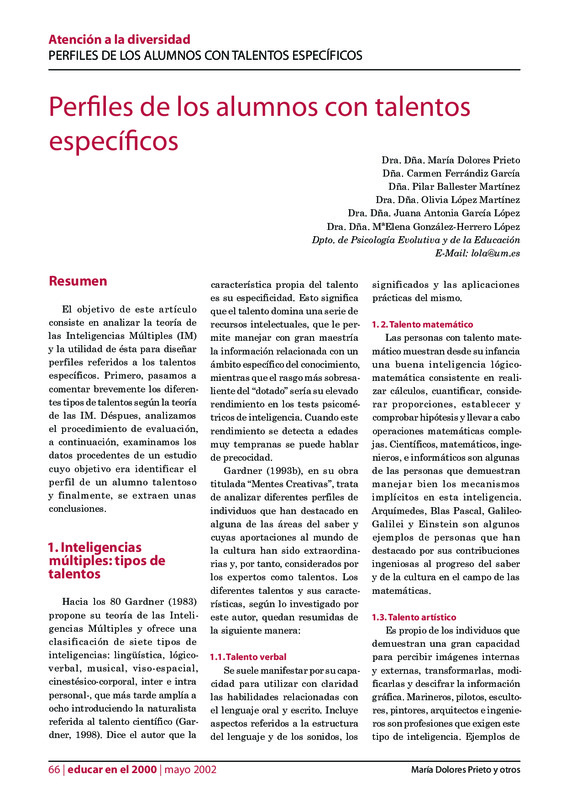 Atención a la diversidad
PERFILES DE LOS ALUMNOS CON TALENTOS ESPECÍFICOS

Perfiles de los alumnos con talentos específicos

Dra. Dña. María Dolores Prieto
Dña. Carmen Ferrándiz García
Dña. Pilar Ballester Martínez
Dra. Dña. Olivia López Martínez
Dra. Dña. Juana Antonia García López
Dra. Dña. MªElena González-Herrero López
Dpto. de Psicología Evolutiva y de la Educación
E-Mail: lola@um.es

Resumen

El objetivo de este artículo consiste en analizar la teoría de las Inteligencias Múltiples (IM) y la utilidad de ésta para diseñar perfiles referidos a los talentos específicos. Primero, pasamos a comentar brevemente los diferentes tipos de talentos según la teoría de las IM. Déspues, analizamos el procedimiento de evaluación, a continuación, examinamos los datos procedentes de un estudio cuyo objetivo era identificar el perfil de un alumno talentoso y finalmente, se extraen unas conclusiones.

1. Inteligencias múltiples: tipos de talentos

Hacia los 80 Gardner (1983) propone su teoría de las Inteligencias Múltiples y ofrece una clasificación de siete tipos de inteligencias: lingüística, lógico-verbal, musical, viso-espacial, cinestésico-corporal, inter e intra personal-, que más tarde amplía a ocho introduciendo la naturalista referida al talento científico (Gardner, 1998). Dice el autor que la característica propia del talento es su especificidad. Esto significa que el talento domina una serie de recursos intelectuales, que le permite manejar con gran maestría la información relacionada con un ámbito específico del conocimiento, mientras que el rasgo más sobresaliente del "dotado" sería su elevado rendimiento en los tests psicométricos de inteligencia. Cuando este rendimiento se detecta a edades muy tempranas se puede hablar de precocidad.

Gardner (1993b), en su obra titulada "Mentes Creativas", trata de analizar diferentes perfiles de individuos que han destacado en alguna de las áreas del saber y cuyas aportaciones al mundo de la cultura han sido extraordinarias y, por tanto, considerados por los expertos como talentos. Los diferentes talentos y sus características, según lo investigado por este autor, quedan resumidas de la siguiente manera:

1.1. Talento verbal

Se suele manifestar por su capacidad para utilizar con claridad las habilidades relacionadas con el lenguaje oral y escrito. Incluye aspectos referidos a la estructura del lenguaje y de los sonidos, los significados y las aplicaciones prácticas del mismo.

1. 2. Talento matemático

Las personas con talento matemático muestran desde su infancia una buena inteligencia lógico-matemática consistente en realizar cálculos, cuantificar, considerar proporciones, establecer y comprobar hipótesis y llevar a cabo operaciones matemáticas complejas. Científicos, matemáticos, ingenieros, e informáticos son algunas de las personas que demuestran manejar bien los mecanismos implícitos en esta inteligencia. Arquímedes, Blas Pascal, Galileo-Galilei y Einstein son algunos ejemplos de personas que han destacado por sus contribuciones ingeniosas al progreso del saber y de la cultura en el campo de las matemáticas.

1.3. Talento artístico

Es propio de los individuos que demuestran una gran capacidad para percibir imágenes internas y externas, transformarlas, modificarlas y descifrar la información gráfica. Marineros, pilotos, escultores, pintores, arquitectos e ingenieros son profesiones que exigen este tipo de inteligencia. Ejemplos de

66 | educar en el 2000 | mayo 2002
María Dolores Prieto y otros